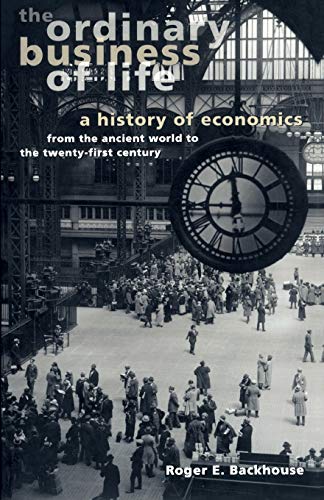 the
ordinary
business
of life

a history of economics
from the ancient world to
the twenty-first century

Roger E. Backhouse